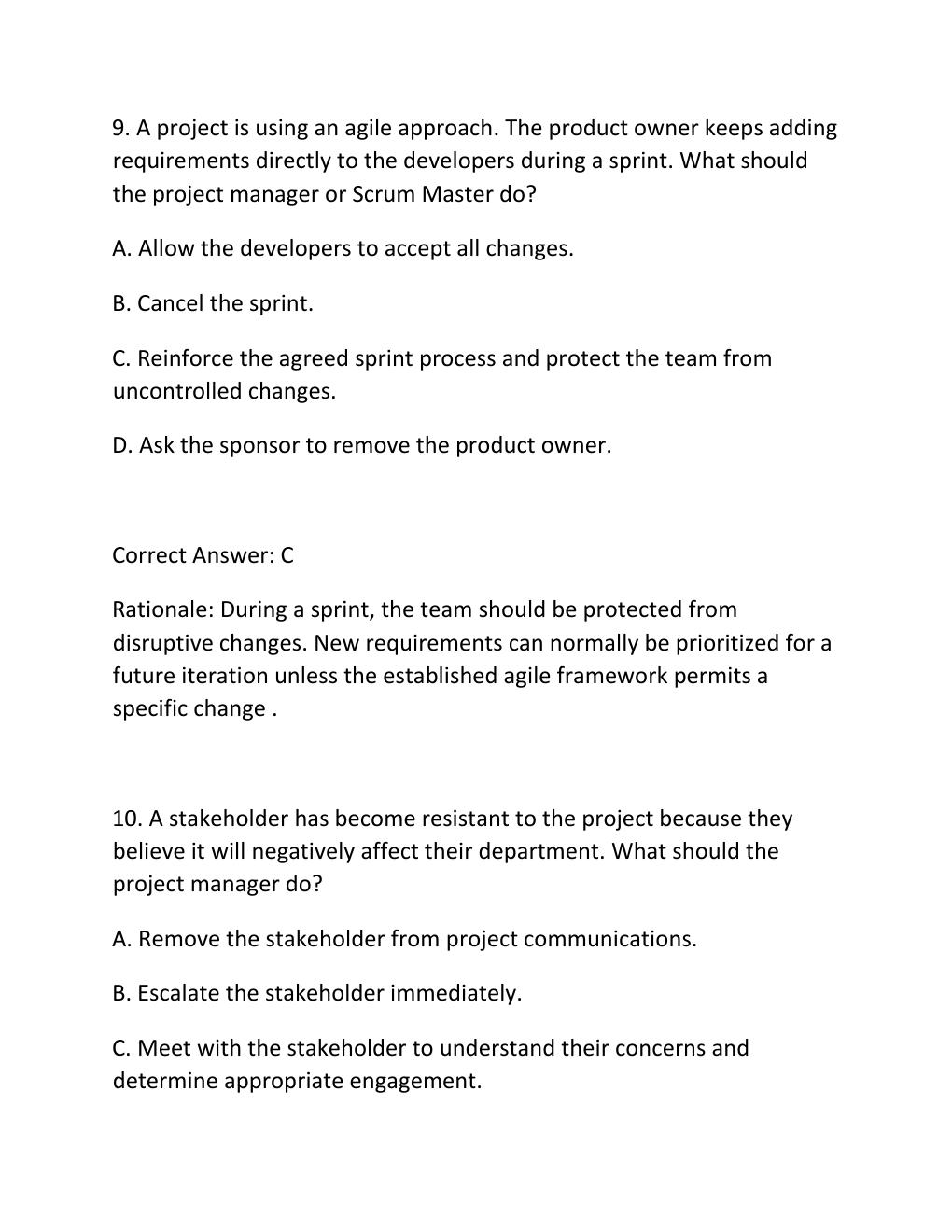 9. A project is using an agile approach. The product owner keeps adding requirements directly to the developers during a sprint. What should the project manager or Scrum Master do?

A. Allow the developers to accept all changes.

B. Cancel the sprint.

C. Reinforce the agreed sprint process and protect the team from uncontrolled changes.

D. Ask the sponsor to remove the product owner.

Correct Answer: C

Rationale: During a sprint, the team should be protected from disruptive changes. New requirements can normally be prioritized for a future iteration unless the established agile framework permits a specific change .

10. A stakeholder has become resistant to the project because they believe it will negatively affect their department. What should the project manager do?

A. Remove the stakeholder from project communications.

B. Escalate the stakeholder immediately.

C. Meet with the stakeholder to understand their concerns and determine appropriate engagement.